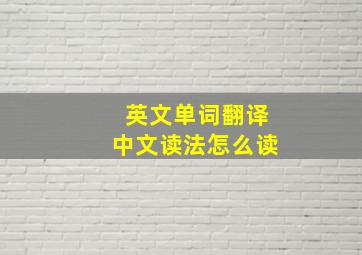 英文单词翻译
中文读法怎么读